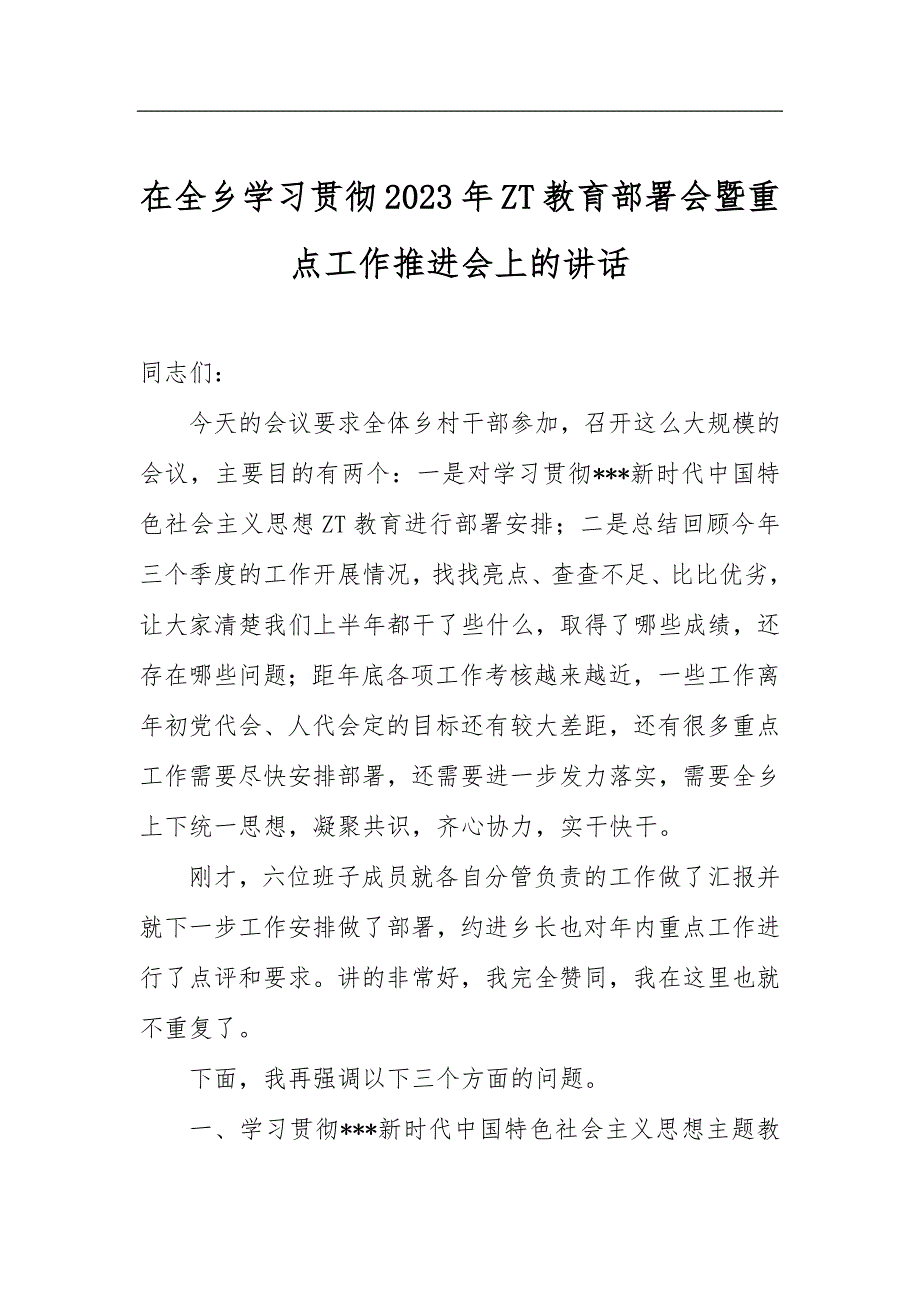 在全乡学习贯彻2023年ZT教育部署会暨重点工作推进会上的讲话

同志们：

今天的会议要求全体乡村干部参加，召开这么大规模的会议，主要目的有两个：一是对学习贯彻***新时代中国特色社会主义思想ZT教育进行部署安排；二是总结回顾今年三个季度的工作开展情况，找找亮点、查查不足、比比优劣，让大家清楚我们上半年都干了些什么，取得了哪些成绩，还存在哪些问题；距年底各项工作考核越来越近，一些工作离年初党代会、人代会定的目标还有较大差距，还有很多重点工作需要尽快安排部署，还需要进一步发力落实，需要全乡上下统一思想，凝聚共识，齐心协力，实干快干。

刚才，六位班子成员就各自分管负责的工作做了汇报并就下一步工作安排做了部署，约进乡长也对年内重点工作进行了点评和要求。讲的非常好，我完全赞同，我在这里也就不重复了。

下面，我再强调以下三个方面的问题。

一、学习贯彻***新时代中国特色社会主义思想主题教